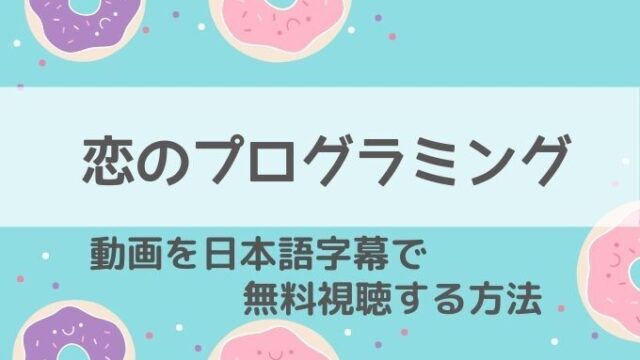 恋のプログラミング

動画を日本語字幕で
無料視聴する方法